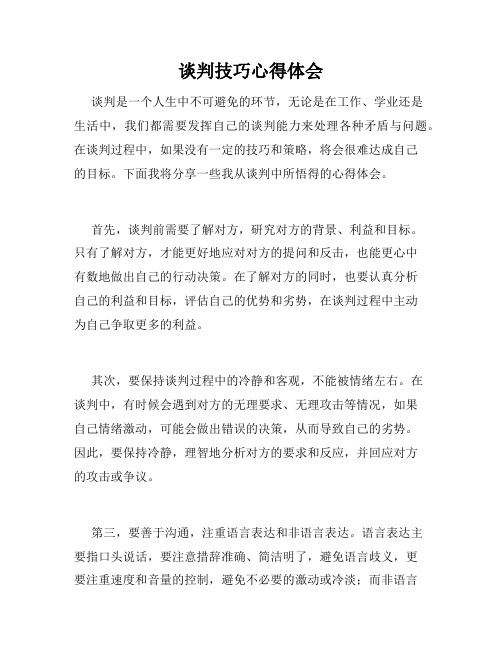 谈判技巧心得体会

谈判是一个人生中不可避免的环节，无论是在工作、学业还是生活中，我们都需要发挥自己的谈判能力来处理各种矛盾与问题。在谈判过程中，如果没有一定的技巧和策略，将会很难达成自己的目标。下面我将分享一些我从谈判中所悟得的心得体会。

首先，谈判前需要了解对方，研究对方的背景、利益和目标。只有了解对方，才能更好地应对对方的提问和反击，也能更心中有数地做出自己的行动决策。在了解对方的同时，也要认真分析自己的利益和目标，评估自己的优势和劣势，在谈判过程中主动为自己争取更多的利益。

其次，要保持谈判过程中的冷静和客观，不能被情绪左右。在谈判中，有时候会遇到对方的无理要求、无理攻击等情况，如果自己情绪激动，可能会做出错误的决策，从而导致自己的劣势。因此，要保持冷静，理智地分析对方的要求和反应，并回应对方的攻击或争议。

第三，要善于沟通，注重语言表达和非语言表达。语言表达主要指口头说话，要注意措辞准确、简洁明了，避免语言歧义，更要注重速度和音量的控制，避免不必要的激动或冷淡；而非语言